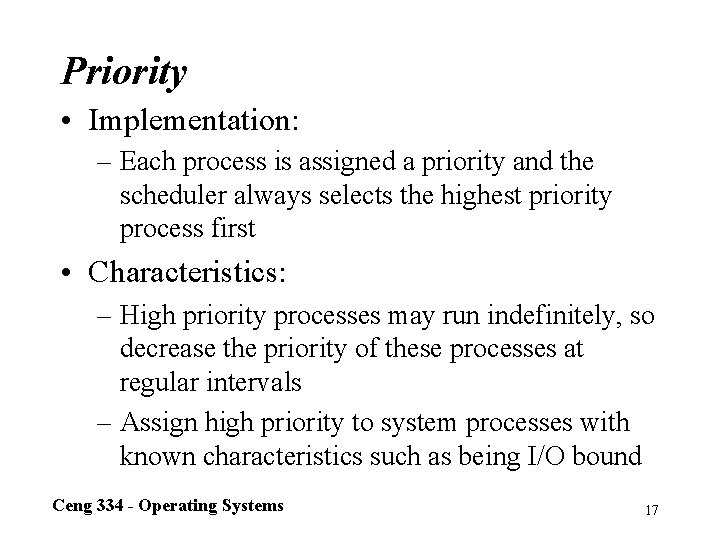 Priority

• Implementation:
  – Each process is assigned a priority and the scheduler always selects the highest priority process first

• Characteristics:
  – High priority processes may run indefinitely, so decrease the priority of these processes at regular intervals
  – Assign high priority to system processes with known characteristics such as being I/O bound

Ceng 334 - Operating Systems

17